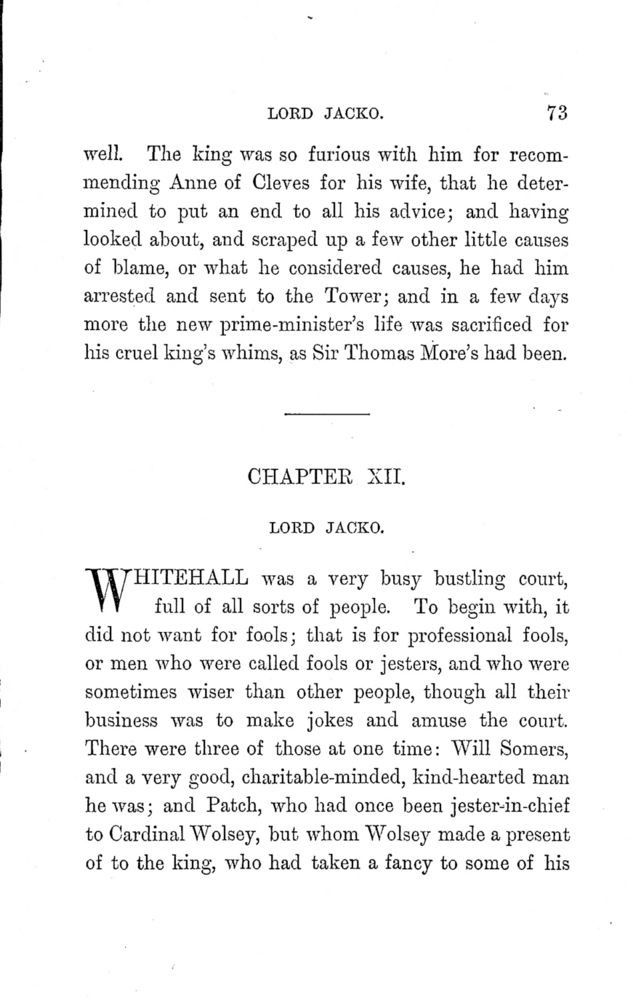 LORD JACKO. 73

well. The king was so furious with him for recommending Anne of Cleves for his wife, that he determined to put an end to all his advice; and having looked about, and scraped up a few other little causes of blame, or what he considered causes, he had him arrested and sent to the Tower; and in a few days more the new prime-minister's life was sacrificed for his cruel king's whims, as Sir Thomas More's had been.

CHAPTER XII.

LORD JACKO.

WHITEHALL was a very busy bustling court, full of all sorts of people. To begin with, it did not want for fools; that is for professional fools, or men who were called fools or jesters, and who were sometimes wiser than other people, though all their business was to make jokes and amuse the court. There were three of those at one time: Will Somers, and a very good, charitable-minded, kind-hearted man he was; and Patch, who had once been jester-in-chief to Cardinal Wolsey, but whom Wolsey made a present of to the king, who had taken a fancy to some of his